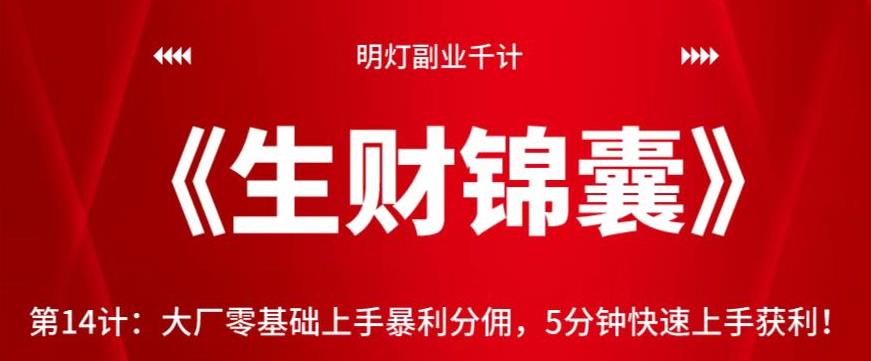 明灯副业千计

《生财锦囊》

第14计：大厂零基础上手暴利分佣，5分钟快速上手获利！